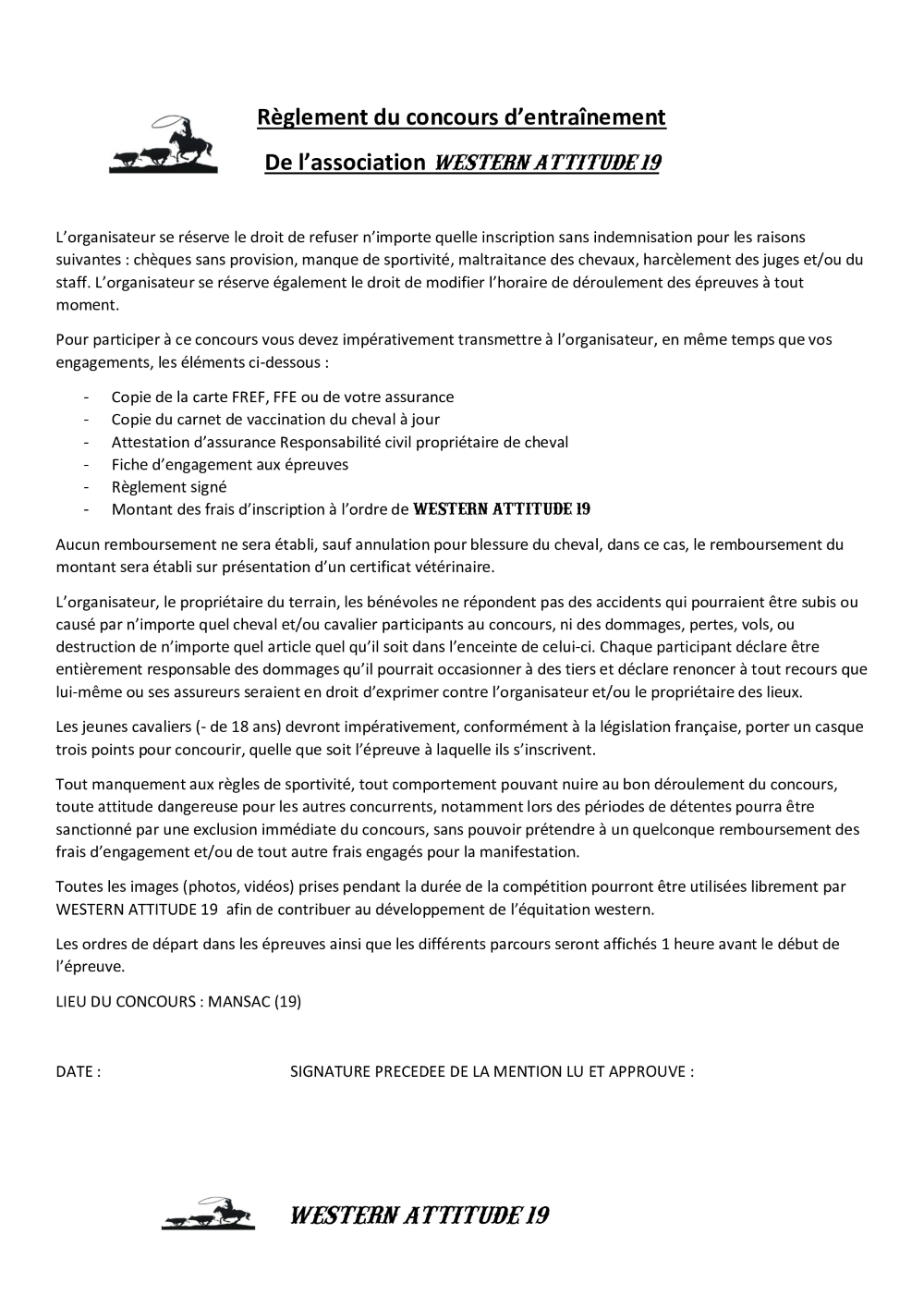 Règlement du concours d'entraînement

De l'association WESTERN ATTITUDE 19

L'organisateur se réserve le droit de refuser n'importe quelle inscription sans indemnisation pour les raisons suivantes : chèques sans provision, manque de sportivité, maltraitance des chevaux, harcèlement des juges et/ou du staff. L'organisateur se réserve également le droit de modifier l'horaire de déroulement des épreuves à tout moment.

Pour participer à ce concours vous devez impérativement transmettre à l'organisateur, en même temps que vos engagements, les éléments ci-dessous :

- Copie de la carte FREF, FFE ou de votre assurance
- Copie du carnet de vaccination du cheval à jour
- Attestation d'assurance Responsabilité civil propriétaire de cheval
- Fiche d'engagement aux épreuves
- Règlement signé
- Montant des frais d'inscription à l'ordre de WESTERN ATTITUDE 19

Aucun remboursement ne sera établi, sauf annulation pour blessure du cheval, dans ce cas, le remboursement du montant sera établi sur présentation d'un certificat vétérinaire.

L'organisateur, le propriétaire du terrain, les bénévoles ne répondent pas des accidents qui pourraient être subis ou causé par n'importe quel cheval et/ou cavalier participants au concours, ni des dommages, pertes, vols, ou destruction de n'importe quel article quel qu'il soit dans l'enceinte de celui-ci. Chaque participant déclare être entièrement responsable des dommages qu'il pourrait occasionner à des tiers et déclare renoncer à tout recours que lui-même ou ses assureurs seraient en droit d'exprimer contre l'organisateur et/ou le propriétaire des lieux.

Les jeunes cavaliers (- de 18 ans) devront impérativement, conformément à la législation française, porter un casque trois points pour concourir, quelle que soit l'épreuve à laquelle ils s'inscrivent.

Tout manquement aux règles de sportivité, tout comportement pouvant nuire au bon déroulement du concours, toute attitude dangereuse pour les autres concurrents, notamment lors des périodes de détentes pourra être sanctionné par une exclusion immédiate du concours, sans pouvoir prétendre à un quelconque remboursement des frais d'engagement et/ou de tout autre frais engagés pour la manifestation.

Toutes les images (photos, vidéos) prises pendant la durée de la compétition pourront être utilisées librement par WESTERN ATTITUDE 19 afin de contribuer au développement de l'équitation western.

Les ordres de départ dans les épreuves ainsi que les différents parcours seront affichés 1 heure avant le début de l'épreuve.

LIEU DU CONCOURS : MANSAC (19)

DATE : SIGNATURE PRECEDEE DE LA MENTION LU ET APPROUVE :

WESTERN ATTITUDE 19